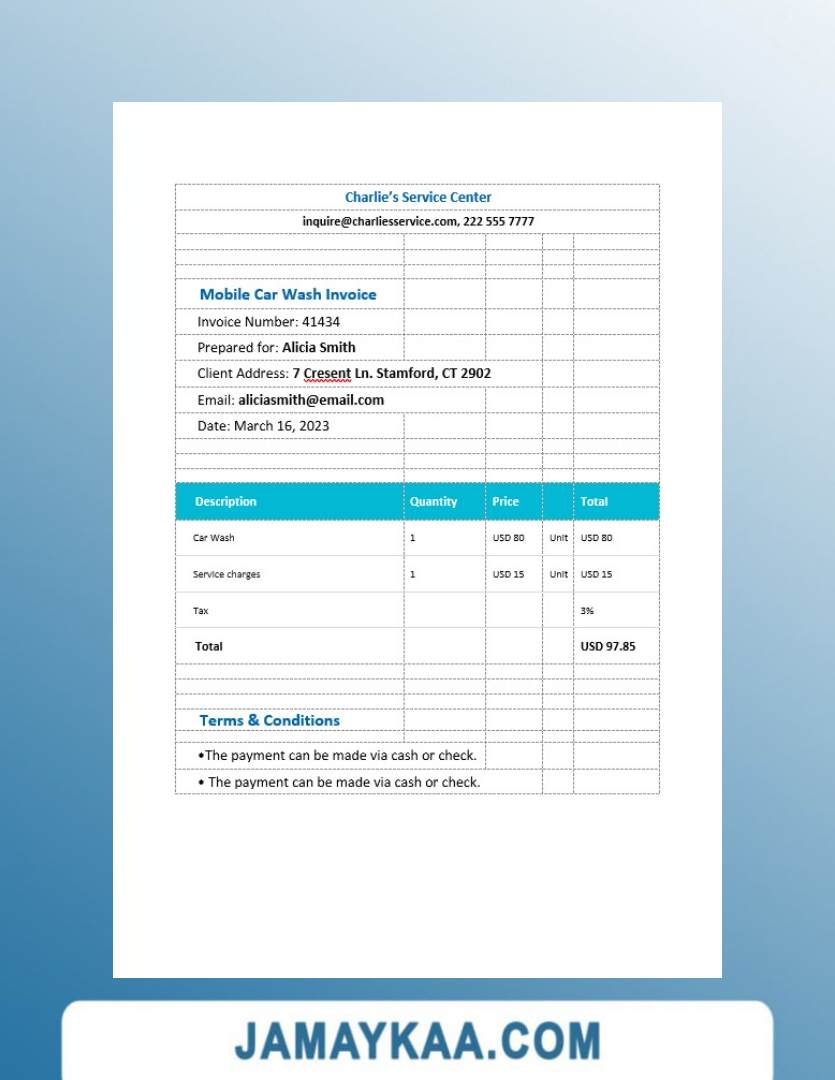 Charlie's Service Center

inquire@charliesservice.com, 222 555 7777

Mobile Car Wash Invoice

Invoice Number: 41434

Prepared for: Alicia Smith

Client Address: 7 Cresent Ln. Stamford, CT 2902

Email: aliciasmith@email.com

Date: March 16, 2023

| Description | Quantity | Price | | Total |
|---|---|---|---|---|
| Car Wash | 1 | USD 80 | Unit | USD 80 |
| Service charges | 1 | USD 15 | Unit | USD 15 |
| Tax | | | | 3% |
| Total | | | | USD 97.85 |

Terms & Conditions

•The payment can be made via cash or check.

• The payment can be made via cash or check.

JAMAYKAA.COM